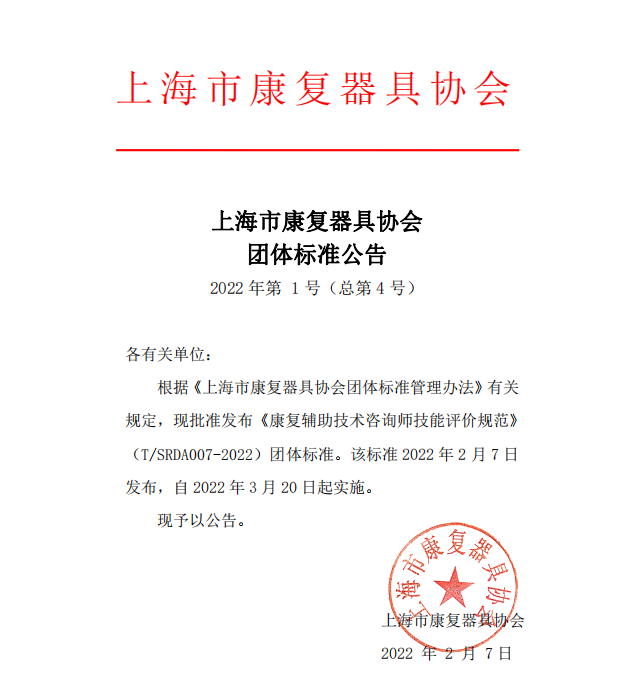 上海市康复器具协会

上海市康复器具协会
团体标准公告

2022 年第 1 号（总第 4 号）

各有关单位：

根据《上海市康复器具协会团体标准管理办法》有关规定，现批准发布《康复辅助技术咨询师技能评价规范》（T/SRDA007-2022）团体标准。该标准 2022 年 2 月 7 日发布，自 2022 年 3 月 20 日起实施。

现予以公告。

上海市康复器具协会

上海市康复器具协会
2022 年 2 月 7 日